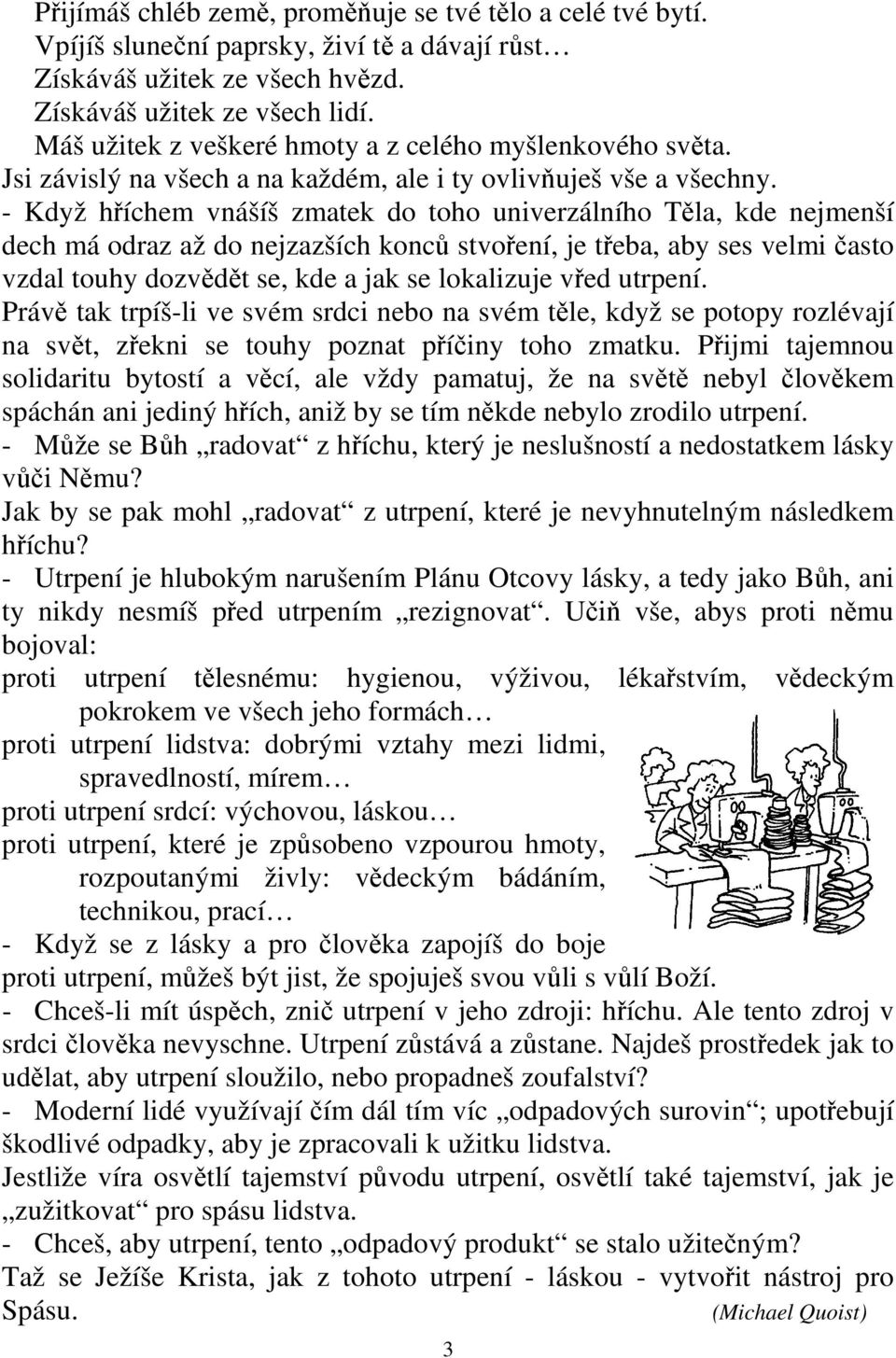 Přijímáš chléb země, proměňuje se tvé tělo a celé tvé bytí.
Vpíjíš sluneční paprsky, živí tě a dávají růst…
Získáváš užitek ze všech hvězd.
Získáváš užitek ze všech lidí.
Máš užitek z veškeré hmoty a z celého myšlenkového světa.
Jsi závislý na všech a na každém, ale i ty ovlivňuješ vše a všechny.
- Když hříchem vnášíš zmatek do toho univerzálního Těla, kde nejmenší dech má odraz až do nejzazších konců stvoření, je třeba, aby ses velmi často vzdal touhy dozvědět se, kde a jak se lokalizuje vřed utrpení.
Právě tak trpíš-li ve svém srdci nebo na svém těle, když se potopy rozlévají na svět, zřekni se touhy poznat příčiny toho zmatku. Přijmi tajemnou solidaritu bytostí a věcí, ale vždy pamatuj, že na světě nebyl člověkem spáchán ani jediný hřích, aniž by se tím někde nebylo zrodilo utrpení.
- Může se Bůh „radovat“ z hříchu, který je neslušností a nedostatkem lásky vůči Němu?
Jak by se pak mohl „radovat“ z utrpení, které je nevyhnutelným následkem hříchu?
- Utrpení je hlubokým narušením Plánu Otcovy lásky, a tedy jako Bůh, ani ty nikdy nesmíš před utrpením „rezignovat“. Učiň vše, abys proti němu bojoval:
proti utrpení tělesnému: hygienou, výživou, lékařstvím, vědeckým pokrokem ve všech jeho formách…
proti utrpení lidstva: dobrými vztahy mezi lidmi, spravedlností, mírem…
proti utrpení srdcí: výchovou, láskou…
proti utrpení, které je způsobeno vzpourou hmoty, rozpoutanými živly: vědeckým bádáním, technikou, prací…
- Když se z lásky a pro člověka zapojíš do boje proti utrpení, můžeš být jist, že spojuješ svou vůli s vůlí Boží.
- Chceš-li mít úspěch, znič utrpení v jeho zdroji: hříchu. Ale tento zdroj v srdci člověka nevyschne. Utrpení zůstává a zůstane. Najdeš prostředek jak to udělat, aby utrpení sloužilo, nebo propadneš zoufalství?
- Moderní lidé využívají čím dál tím víc „odpadových surovin“; upotřebují škodlivé odpadky, aby je zpracovali k užitku lidstva.
Jestliže víra osvětlí tajemství původu utrpení, osvětlí také tajemství, jak je „zužitkovat“ pro spásu lidstva.
- Chceš, aby utrpení, tento „odpadový produkt“ se stalo užitečným?
Taž se Ježíše Krista, jak z tohoto utrpení - láskou - vytvořit nástroj pro Spásu. (Michael Quoist)

3